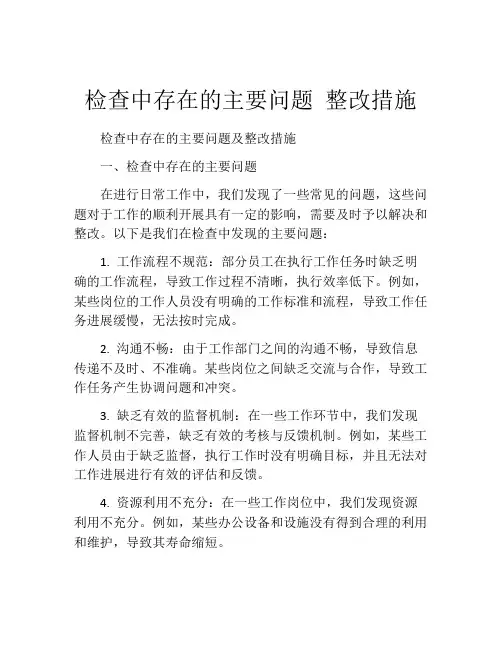 检查中存在的主要问题 整改措施

检查中存在的主要问题及整改措施

一、检查中存在的主要问题

在进行日常工作中，我们发现了一些常见的问题，这些问题对于工作的顺利开展具有一定的影响，需要及时予以解决和整改。以下是我们在检查中发现的主要问题：

1. 工作流程不规范：部分员工在执行工作任务时缺乏明确的工作流程，导致工作过程不清晰，执行效率低下。例如，某些岗位的工作人员没有明确的工作标准和流程，导致工作任务进展缓慢，无法按时完成。

2. 沟通不畅：由于工作部门之间的沟通不畅，导致信息传递不及时、不准确。某些岗位之间缺乏交流与合作，导致工作任务产生协调问题和冲突。

3. 缺乏有效的监督机制：在一些工作环节中，我们发现监督机制不完善，缺乏有效的考核与反馈机制。例如，某些工作人员由于缺乏监督，执行工作时没有明确目标，并且无法对工作进展进行有效的评估和反馈。

4. 资源利用不充分：在一些工作岗位中，我们发现资源利用不充分。例如，某些办公设备和设施没有得到合理的利用和维护，导致其寿命缩短。